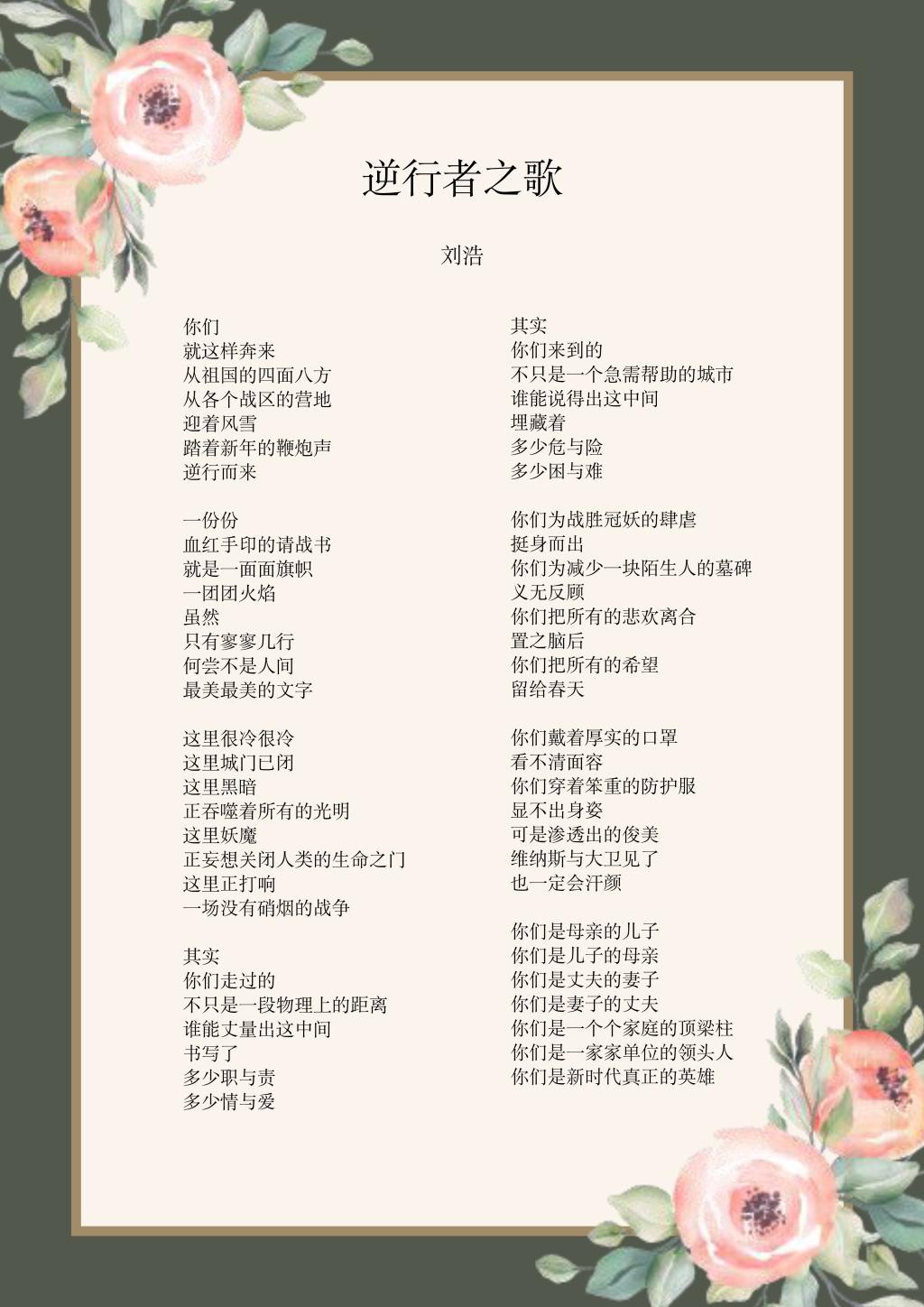 逆行者之歌

刘浩

你们
就这样奔来
从祖国的四面八方
从各个战区的营地
迎着风雪
踏着新年的鞭炮声
逆行而来

一份份
血红手印的请战书
就是一面面旗帜
一团团火焰
虽然
只有寥寥几行
何尝不是人间
最美最美的文字

这里很冷很冷
这里城门已闭
这里黑暗
正吞噬着所有的光明
这里妖魔
正妄想关闭人类的生命之门
这里正打响
一场没有硝烟的战争

其实
你们走过的
不只是一段物理上的距离
谁能丈量出这中间
书写了
多少职与责
多少情与爱

其实
你们来到的
不只是一个急需帮助的城市
谁能说得出这中间
埋藏着
多少危与险
多少困与难

你们为战胜冠妖的肆虐
挺身而出
你们为减少一块陌生人的墓碑
义无反顾
你们把所有的悲欢离合
置之脑后
你们把所有的希望
留给春天

你们戴着厚实的口罩
看不清面容
你们穿着笨重的防护服
显不出身姿
可是渗透出的俊美
维纳斯与大卫见了
也一定会汗颜

你们是母亲的儿子
你们是儿子的母亲
你们是丈夫的妻子
你们是妻子的丈夫
你们是一个个家庭的顶梁柱
你们是一家家单位的领头人
你们是新时代真正的英雄